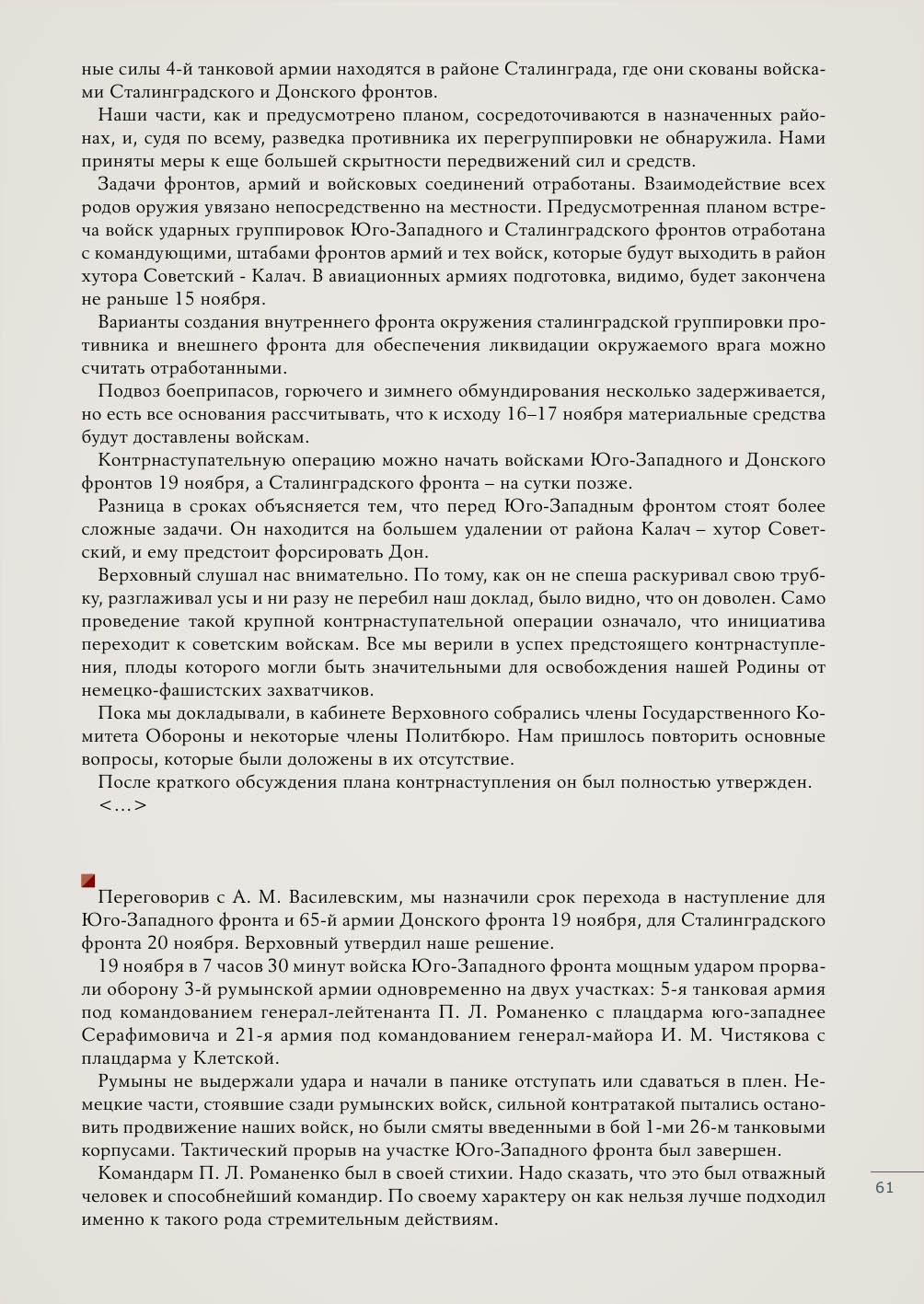 ные силы 4-й танковой армии находятся в районе Сталинграда, где они скованы войсками Сталинградского и Донского фронтов.

Наши части, как и предусмотрено планом, сосредоточиваются в назначенных районах, и, судя по всему, разведка противника их перегруппировки не обнаружила. Нами приняты меры к еще большей скрытности передвижений сил и средств.

Задачи фронтов, армий и войсковых соединений отработаны. Взаимодействие всех родов оружия увязано непосредственно на местности. Предусмотренная планом встреча войск ударных группировок Юго-Западного и Сталинградского фронтов отработана с командующими, штабами фронтов армий и тех войск, которые будут выходить в район хутора Советский - Калач. В авиационных армиях подготовка, видимо, будет закончена не раньше 15 ноября.

Варианты создания внутреннего фронта окружения сталинградской группировки противника и внешнего фронта для обеспечения ликвидации окружаемого врага можно считать отработанными.

Подвоз боеприпасов, горючего и зимнего обмундирования несколько задерживается, но есть все основания рассчитывать, что к исходу 16–17 ноября материальные средства будут доставлены войскам.

Контрнаступательную операцию можно начать войсками Юго-Западного и Донского фронтов 19 ноября, а Сталинградского фронта – на сутки позже.

Разница в сроках объясняется тем, что перед Юго-Западным фронтом стоят более сложные задачи. Он находится на большем удалении от района Калач – хутор Советский, и ему предстоит форсировать Дон.

Верховный слушал нас внимательно. По тому, как он не спеша раскуривал свою трубку, разглаживал усы и ни разу не перебил наш доклад, было видно, что он доволен. Само проведение такой крупной контрнаступательной операции означало, что инициатива переходит к советским войскам. Все мы верили в успех предстоящего контрнаступления, плоды которого могли быть значительными для освобождения нашей Родины от немецко-фашистских захватчиков.

Пока мы докладывали, в кабинете Верховного собрались члены Государственного Комитета Обороны и некоторые члены Политбюро. Нам пришлось повторить основные вопросы, которые были доложены в их отсутствие.

После краткого обсуждения плана контрнаступления он был полностью утвержден.
<…>

Переговорив с А. М. Василевским, мы назначили срок перехода в наступление для Юго-Западного фронта и 65-й армии Донского фронта 19 ноября, для Сталинградского фронта 20 ноября. Верховный утвердил наше решение.

19 ноября в 7 часов 30 минут войска Юго-Западного фронта мощным ударом прорвали оборону 3-й румынской армии одновременно на двух участках: 5-я танковая армия под командованием генерал-лейтенанта П. Л. Романенко с плацдарма юго-западнее Серафимовича и 21-я армия под командованием генерал-майора И. М. Чистякова с плацдарма у Клетской.

Румыны не выдержали удара и начали в панике отступать или сдаваться в плен. Немецкие части, стоявшие сзади румынских войск, сильной контратакой пытались остановить продвижение наших войск, но были смяты введенными в бой 1-ми 26-м танковыми корпусами. Тактический прорыв на участке Юго-Западного фронта был завершен.

Командарм П. Л. Романенко был в своей стихии. Надо сказать, что это был отважный человек и способнейший командир. По своему характеру он как нельзя лучше подходил именно к такого рода стремительным действиям.

61